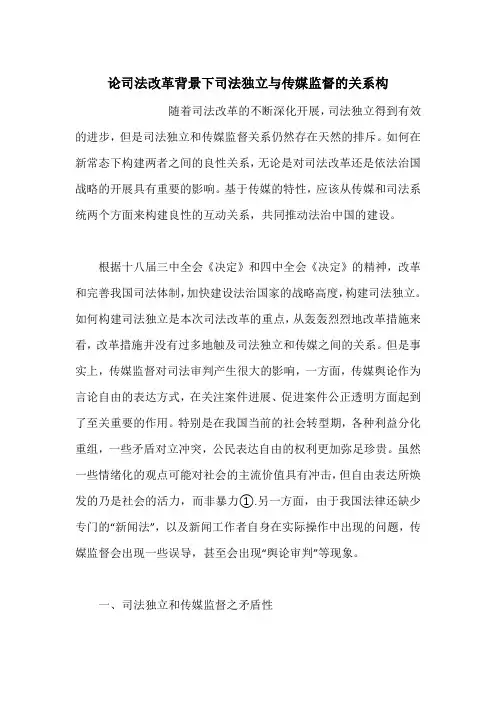 论司法改革背景下司法独立与传媒监督的关系构

随着司法改革的不断深化开展，司法独立得到有效的进步，但是司法独立和传媒监督关系仍然存在天然的排斥。如何在新常态下构建两者之间的良性关系，无论是对司法改革还是依法治国战略的开展具有重要的影响。基于传媒的特性，应该从传媒和司法系统两个方面来构建良性的互动关系，共同推动法治中国的建设。

根据十八届三中全会《决定》和四中全会《决定》的精神，改革和完善我国司法体制，加快建设法治国家的战略高度，构建司法独立。如何构建司法独立是本次司法改革的重点，从轰轰烈烈地改革措施来看，改革措施并没有过多地触及司法独立和传媒之间的关系。但是事实上，传媒监督对司法审判产生很大的影响，一方面，传媒舆论作为言论自由的表达方式，在关注案件进展、促进案件公正透明方面起到了至关重要的作用。特别是在我国当前的社会转型期，各种利益分化重组，一些矛盾对立冲突，公民表达自由的权利更加弥足珍贵。虽然一些情绪化的观点可能对社会的主流价值具有冲击，但自由表达所焕发的乃是社会的活力，而非暴力①.另一方面，由于我国法律还缺少专门的“新闻法”，以及新闻工作者自身在实际操作中出现的问题，传媒监督会出现一些误导，甚至会出现“舆论审判”等现象。

一、司法独立和传媒监督之矛盾性